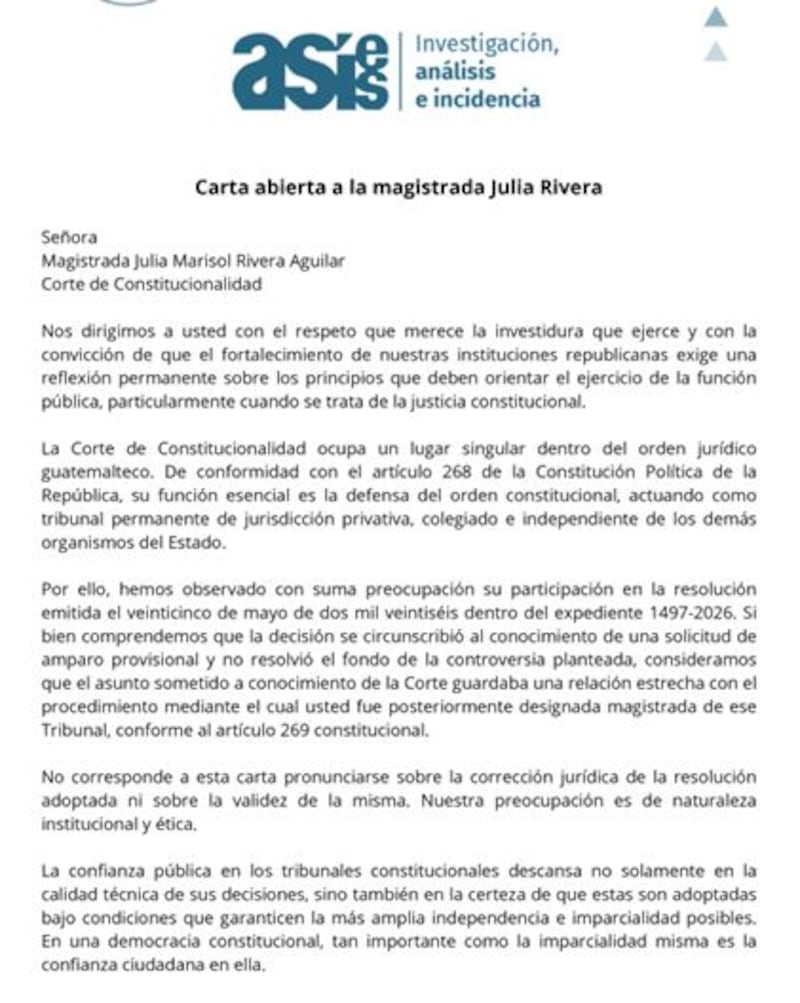 asíes Investigación, análisis e incidencia

Carta abierta a la magistrada Julia Rivera

Señora
Magistrada Julia Marisol Rivera Aguilar
Corte de Constitucionalidad

Nos dirigimos a usted con el respeto que merece la investidura que ejerce y con la convicción de que el fortalecimiento de nuestras instituciones republicanas exige una reflexión permanente sobre los principios que deben orientar el ejercicio de la función pública, particularmente cuando se trata de la justicia constitucional.

La Corte de Constitucionalidad ocupa un lugar singular dentro del orden jurídico guatemalteco. De conformidad con el artículo 268 de la Constitución Política de la República, su función esencial es la defensa del orden constitucional, actuando como tribunal permanente de jurisdicción privativa, colegiado e independiente de los demás organismos del Estado.

Por ello, hemos observado con suma preocupación su participación en la resolución emitida el veinticinco de mayo de dos mil veintiséis dentro del expediente 1497-2026. Si bien comprendemos que la decisión se circunscribió al conocimiento de una solicitud de amparo provisional y no resolvió el fondo de la controversia planteada, consideramos que el asunto sometido a conocimiento de la Corte guardaba una relación estrecha con el procedimiento mediante el cual usted fue posteriormente designada magistrada de ese Tribunal, conforme al artículo 269 constitucional.

No corresponde a esta carta pronunciarse sobre la corrección jurídica de la resolución adoptada ni sobre la validez de la misma. Nuestra preocupación es de naturaleza institucional y ética.

La confianza pública en los tribunales constitucionales descansa no solamente en la calidad técnica de sus decisiones, sino también en la certeza de que estas son adoptadas bajo condiciones que garanticen la más amplia independencia e imparcialidad posibles. En una democracia constitucional, tan importante como la imparcialidad misma es la confianza ciudadana en ella.